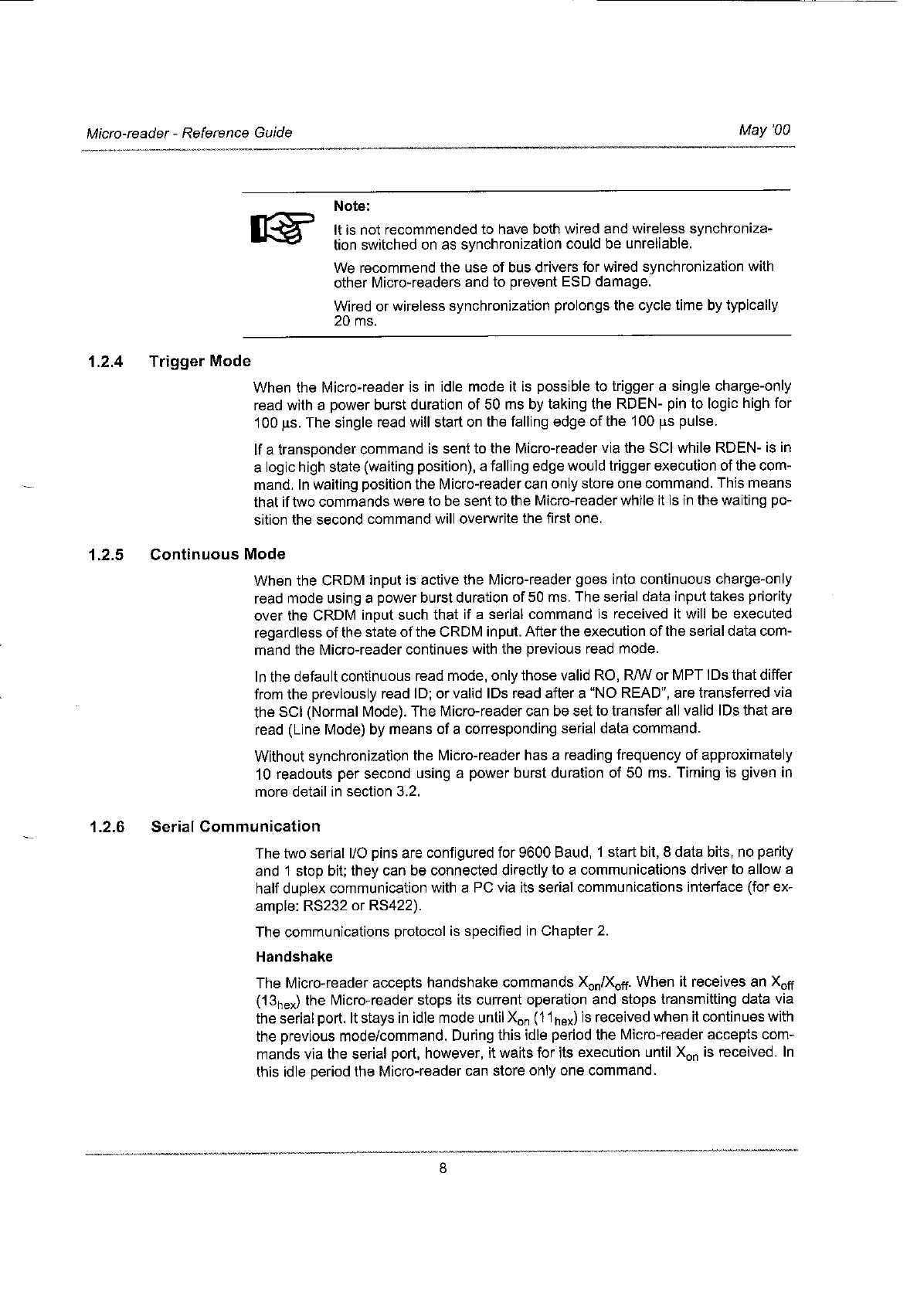 Micro-reader - Reference Guide

May '00

Note:

It is not recommended to have both wired and wireless synchronization switched on as synchronization could be unreliable.

We recommend the use of bus drivers for wired synchronization with other Micro-readers and to prevent ESD damage.

Wired or wireless synchronization prolongs the cycle time by typically 20 ms.

1.2.4 Trigger Mode

When the Micro-reader is in idle mode it is possible to trigger a single charge-only read with a power burst duration of 50 ms by taking the RDEN- pin to logic high for 100 $\mu$s. The single read will start on the falling edge of the 100 $\mu$s pulse.

If a transponder command is sent to the Micro-reader via the SCI while RDEN- is in a logic high state (waiting position), a falling edge would trigger execution of the command. In waiting position the Micro-reader can only store one command. This means that if two commands were to be sent to the Micro-reader while it is in the waiting position the second command will overwrite the first one.

1.2.5 Continuous Mode

When the CRDM input is active the Micro-reader goes into continuous charge-only read mode using a power burst duration of 50 ms. The serial data input takes priority over the CRDM input such that if a serial command is received it will be executed regardless of the state of the CRDM input. After the execution of the serial data command the Micro-reader continues with the previous read mode.

In the default continuous read mode, only those valid RO, R/W or MPT IDs that differ from the previously read ID; or valid IDs read after a "NO READ", are transferred via the SCI (Normal Mode). The Micro-reader can be set to transfer all valid IDs that are read (Line Mode) by means of a corresponding serial data command.

Without synchronization the Micro-reader has a reading frequency of approximately 10 readouts per second using a power burst duration of 50 ms. Timing is given in more detail in section 3.2.

1.2.6 Serial Communication

The two serial I/O pins are configured for 9600 Baud, 1 start bit, 8 data bits, no parity and 1 stop bit; they can be connected directly to a communications driver to allow a half duplex communication with a PC via its serial communications interface (for example: RS232 or RS422).

The communications protocol is specified in Chapter 2.

Handshake

The Micro-reader accepts handshake commands $X_{on}/X_{off}$. When it receives an $X_{off}$ ($13_{hex}$) the Micro-reader stops its current operation and stops transmitting data via the serial port. It stays in idle mode until $X_{on}$ ($11_{hex}$) is received when it continues with the previous mode/command. During this idle period the Micro-reader accepts commands via the serial port, however, it waits for its execution until $X_{on}$ is received. In this idle period the Micro-reader can store only one command.

8